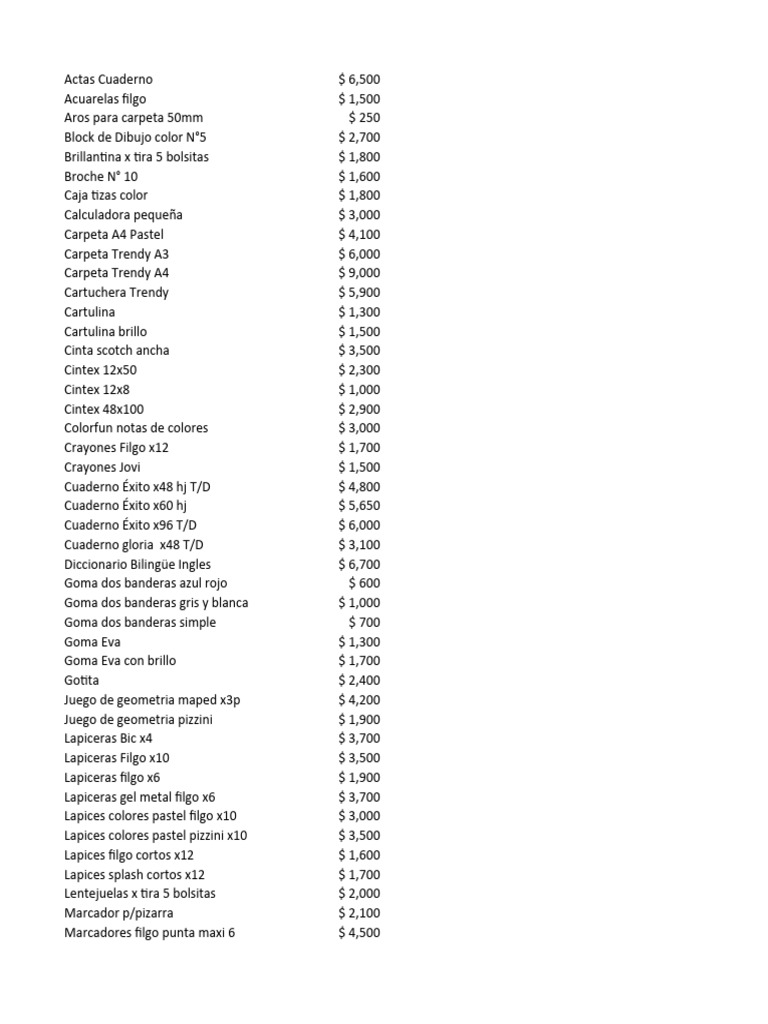 | | |
|---|---|
| Actas Cuaderno | $ 6,500 |
| Acuarelas filgo | $ 1,500 |
| Aros para carpeta 50mm | $ 250 |
| Block de Dibujo color N°5 | $ 2,700 |
| Brillantina x tira 5 bolsitas | $ 1,800 |
| Broche N° 10 | $ 1,600 |
| Caja tizas color | $ 1,800 |
| Calculadora pequeña | $ 3,000 |
| Carpeta A4 Pastel | $ 4,100 |
| Carpeta Trendy A3 | $ 6,000 |
| Carpeta Trendy A4 | $ 9,000 |
| Cartuchera Trendy | $ 5,900 |
| Cartulina | $ 1,300 |
| Cartulina brillo | $ 1,500 |
| Cinta scotch ancha | $ 3,500 |
| Cintex 12x50 | $ 2,300 |
| Cintex 12x8 | $ 1,000 |
| Cintex 48x100 | $ 2,900 |
| Colorfun notas de colores | $ 3,000 |
| Crayones Filgo x12 | $ 1,700 |
| Crayones Jovi | $ 1,500 |
| Cuaderno Éxito x48 hj T/D | $ 4,800 |
| Cuaderno Éxito x60 hj | $ 5,650 |
| Cuaderno Éxito x96 T/D | $ 6,000 |
| Cuaderno gloria x48 T/D | $ 3,100 |
| Diccionario Bilingüe Ingles | $ 6,700 |
| Goma dos banderas azul rojo | $ 600 |
| Goma dos banderas gris y blanca | $ 1,000 |
| Goma dos banderas simple | $ 700 |
| Goma Eva | $ 1,300 |
| Goma Eva con brillo | $ 1,700 |
| Gotita | $ 2,400 |
| Juego de geometria maped x3p | $ 4,200 |
| Juego de geometria pizzini | $ 1,900 |
| Lapiceras Bic x4 | $ 3,700 |
| Lapiceras Filgo x10 | $ 3,500 |
| Lapiceras filgo x6 | $ 1,900 |
| Lapiceras gel metal filgo x6 | $ 3,700 |
| Lapices colores pastel filgo x10 | $ 3,000 |
| Lapices colores pastel pizzini x10 | $ 3,500 |
| Lapices filgo cortos x12 | $ 1,600 |
| Lapices splash cortos x12 | $ 1,700 |
| Lentejuelas x tira 5 bolsitas | $ 2,000 |
| Marcador p/pizarra | $ 2,100 |
| Marcadores filgo punta maxi 6 | $ 4,500 |